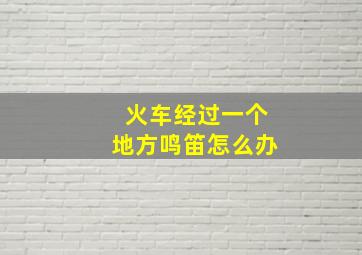 火车经过一个
地方鸣笛怎么办